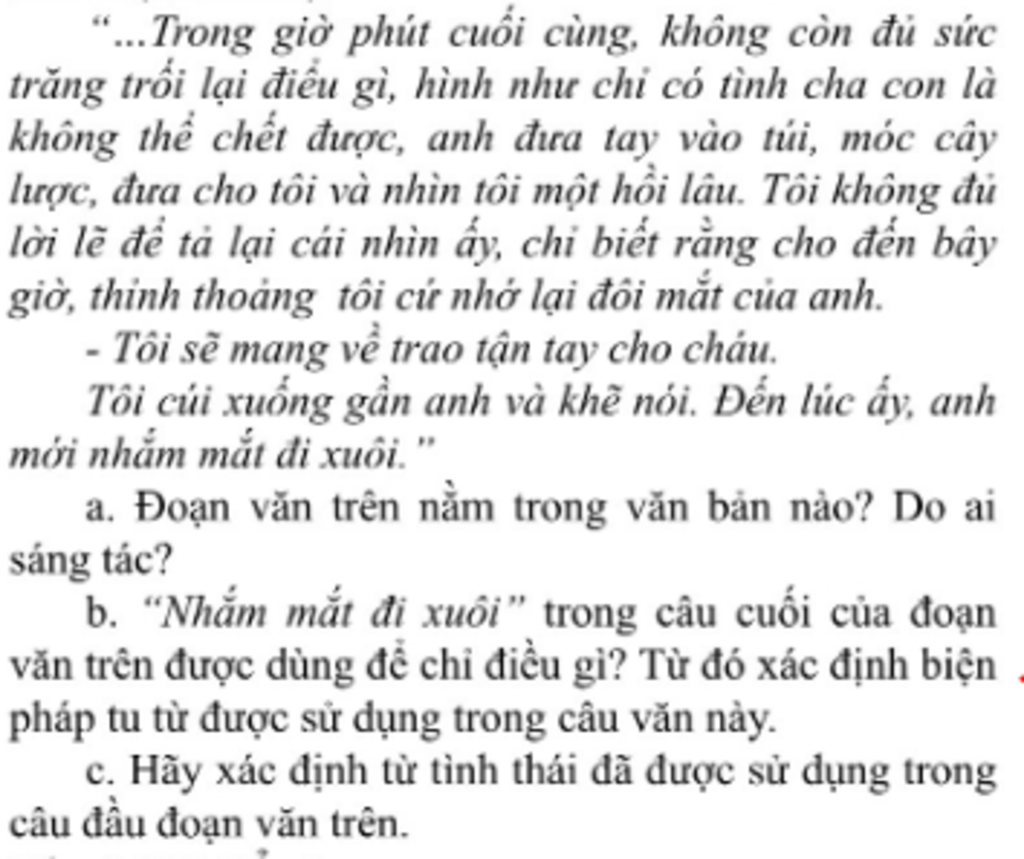 “...Trong giờ phút cuối cùng, không còn đủ sức trăng trối lại điều gì, hình như chỉ có tình cha con là không thể chết được, anh đưa tay vào túi, móc cây lược, đưa cho tôi và nhìn tôi một hồi lâu. Tôi không đủ lời lẽ để tả lại cái nhìn ấy, chỉ biết rằng cho đến bây giờ, thỉnh thoảng tôi cứ nhớ lại đôi mắt của anh.

- Tôi sẽ mang về trao tận tay cho cháu.

Tôi cúi xuống gần anh và khẽ nói. Đến lúc ấy, anh mới nhắm mắt đi xuôi.”

a. Đoạn văn trên nằm trong văn bản nào? Do ai sáng tác?

b. “Nhắm mắt đi xuôi” trong câu cuối của đoạn văn trên được dùng để chỉ điều gì? Từ đó xác định biện pháp tu từ được sử dụng trong câu văn này.

c. Hãy xác định từ tình thái đã được sử dụng trong câu đầu đoạn văn trên.